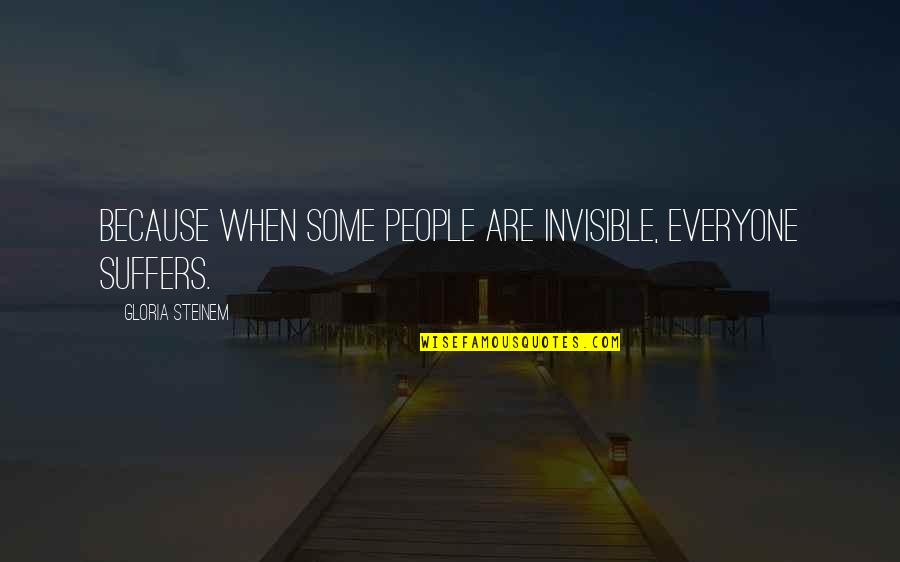 BECAUSE WHEN SOME PEOPLE ARE INVISIBLE, EVERYONE SUFFERS.

GLORIA STEINEM

WISEFAMOUSQUOTES.COM